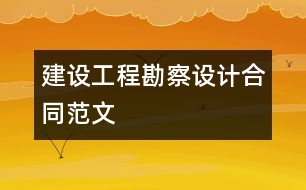 建设工程勘察设计合同范文